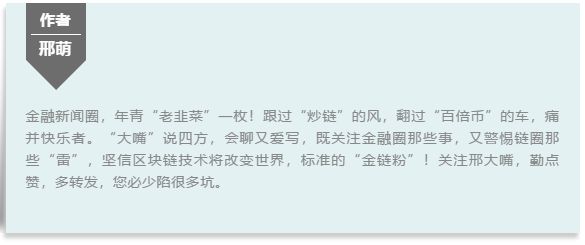 作者
邢萌

金融新闻圈，年青“老韭菜”一枚！跟过“炒链”的风，翻过“百倍币”的车，痛并快乐者。“大嘴”说四方，会聊又爱写，既关注金融圈那些事，又警惕链圈那些“雷”，坚信区块链技术将改变世界，标准的“金链粉”！关注邢大嘴，勤点赞，多转发，您必少陷很多坑。